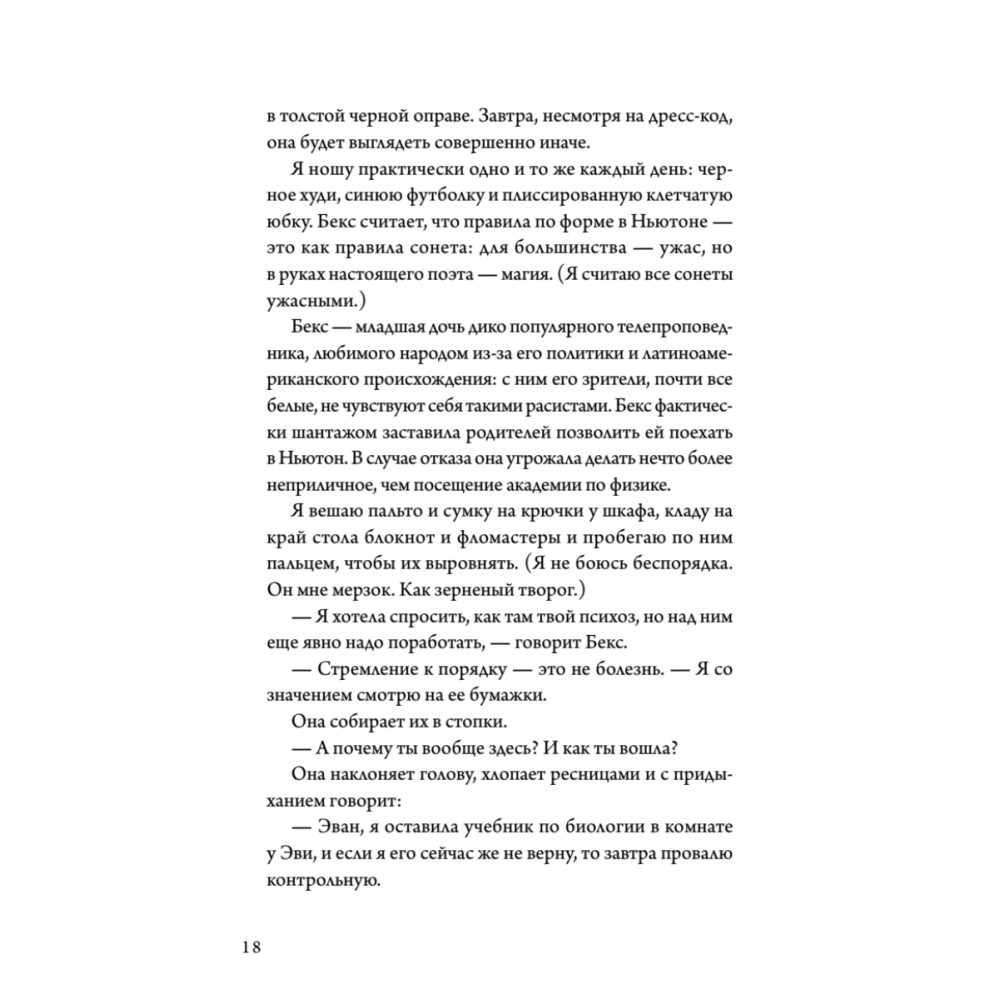 в толстой черной оправе. Завтра, несмотря на дресс-код, она будет выглядеть совершенно иначе.

Я ношу практически одно и то же каждый день: черное худи, синюю футболку и плиссированную клетчатую юбку. Бекс считает, что правила по форме в Ньютоне — это как правила сонета: для большинства — ужас, но в руках настоящего поэта — магия. (Я считаю все сонеты ужасными.)

Бекс — младшая дочь дико популярного телепроповедника, любимого народом из-за его политики и латиноамериканского происхождения: с ним его зрители, почти все белые, не чувствуют себя такими расистами. Бекс фактически шантажом заставила родителей позволить ей поехать в Ньютон. В случае отказа она угрожала делать нечто более неприличное, чем посещение академии по физике.

Я вешаю пальто и сумку на крючки у шкафа, кладу на край стола блокнот и фломастеры и пробегаю по ним пальцем, чтобы их выровнять. (Я не боюсь беспорядка. Он мне мерзок. Как зерненый творог.)

— Я хотела спросить, как там твой психоз, но над ним еще явно надо поработать, — говорит Бекс.

— Стремление к порядку — это не болезнь. — Я со значением смотрю на ее бумажки.

Она собирает их в стопки.

— А почему ты вообще здесь? И как ты вошла?

Она наклоняет голову, хлопает ресницами и с придыханием говорит:

— Эван, я оставила учебник по биологии в комнате у Эви, и если я его сейчас же не верну, то завтра провалю контрольную.

18